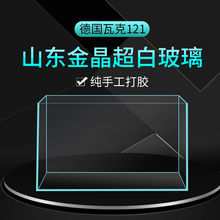 德国瓦克121

山东金晶超白玻璃

纯手工打胶